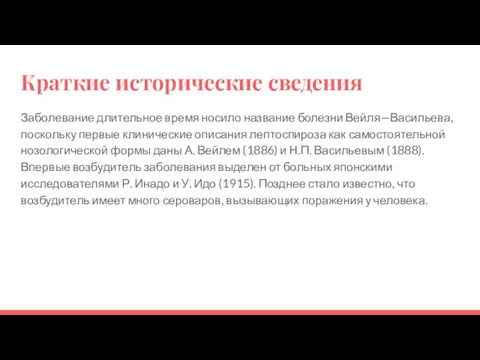 Краткие исторические сведения

Заболевание длительное время носило название болезни Вейля—Васильева, поскольку первые клинические описания лептоспироза как самостоятельной нозологической формы даны А. Вейлем (1886) и Н.П. Васильевым (1888). Впервые возбудитель заболевания выделен от больных японскими исследователями Р. Инадо и У. Идо (1915). Позднее стало известно, что возбудитель имеет много сероваров, вызывающих поражения у человека.